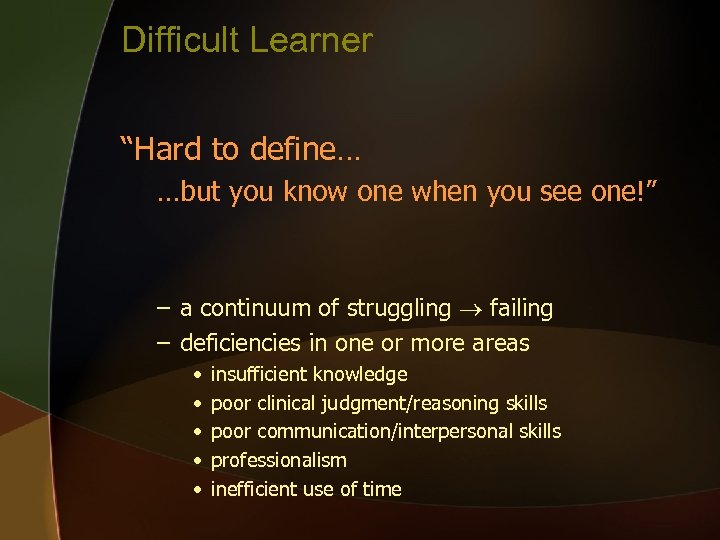 Difficult Learner

“Hard to define…
…but you know one when you see one!”

– a continuum of struggling $\rightarrow$ failing
– deficiencies in one or more areas
• insufficient knowledge
• poor clinical judgment/reasoning skills
• poor communication/interpersonal skills
• professionalism
• inefficient use of time